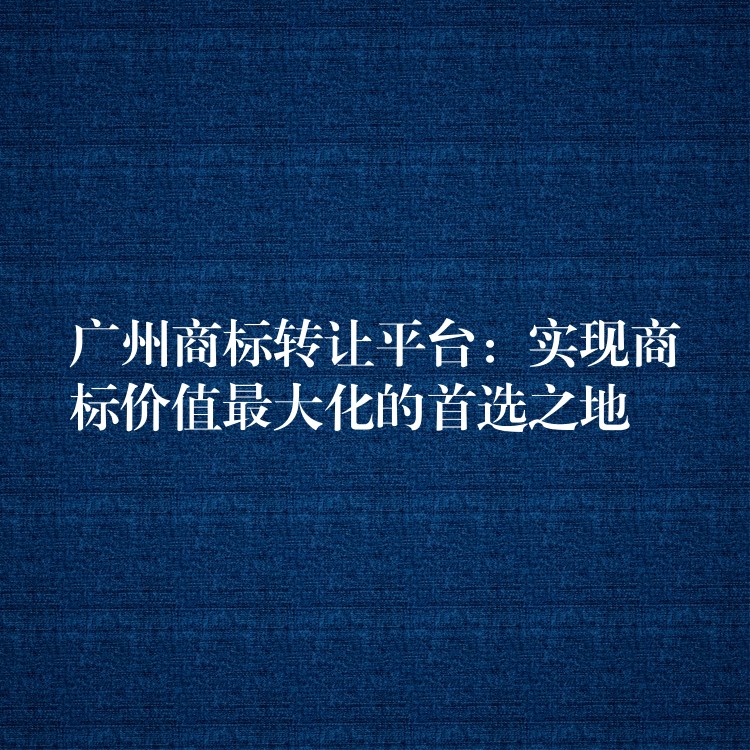 广州商标转让平台：实现商标价值最大化的首选之地